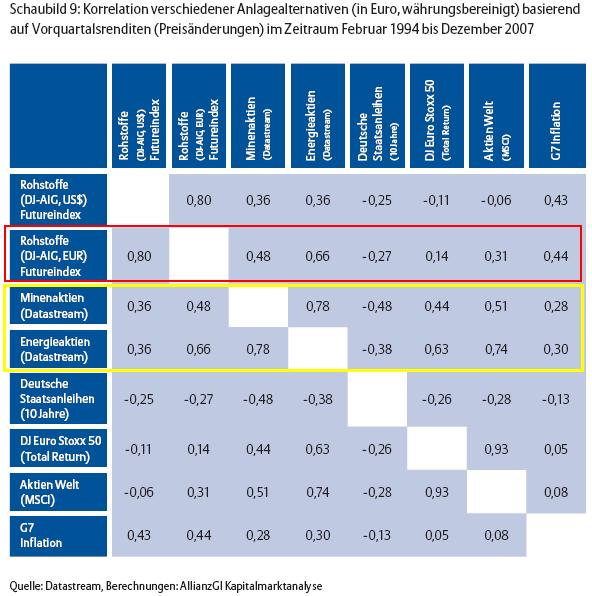 Schaubild 9: Korrelation verschiedener Anlagealternativen (in Euro, währungsbereinigt) basierend auf Vorquartalsrenditen (Preisänderungen) im Zeitraum Februar 1994 bis Dezember 2007

| | Rohstoffe (DJ-AIG, US$) Futureindex | Rohstoffe (DJ-AIG, EUR) Futureindex | Minenaktien (Datastream) | Energieaktien (Datastream) | Deutsche Staatsanleihen (10 Jahre) | DJ Euro Stoxx 50 (Total Return) | Aktien Welt (MSCI) | G7 Inflation |
|---|---|---|---|---|---|---|---|---|
| Rohstoffe (DJ-AIG, US$) Futureindex | | 0,80 | 0,36 | 0,36 | -0,25 | -0,11 | -0,06 | 0,43 |
| Rohstoffe (DJ-AIG, EUR) Futureindex | 0,80 | | 0,48 | 0,66 | -0,27 | 0,14 | 0,31 | 0,44 |
| Minenaktien (Datastream) | 0,36 | 0,48 | | 0,78 | -0,48 | 0,44 | 0,51 | 0,28 |
| Energieaktien (Datastream) | 0,36 | 0,66 | 0,78 | | -0,38 | 0,63 | 0,74 | 0,30 |
| Deutsche Staatsanleihen (10 Jahre) | -0,25 | -0,27 | -0,48 | -0,38 | | -0,26 | -0,28 | -0,13 |
| DJ Euro Stoxx 50 (Total Return) | -0,11 | 0,14 | 0,44 | 0,63 | -0,26 | | 0,93 | 0,05 |
| Aktien Welt (MSCI) | -0,06 | 0,31 | 0,51 | 0,74 | -0,28 | 0,93 | | 0,08 |
| G7 Inflation | 0,43 | 0,44 | 0,28 | 0,30 | -0,13 | 0,05 | 0,08 | |

Quelle: Datastream, Berechnungen: AllianzGI Kapitalmarktanalyse